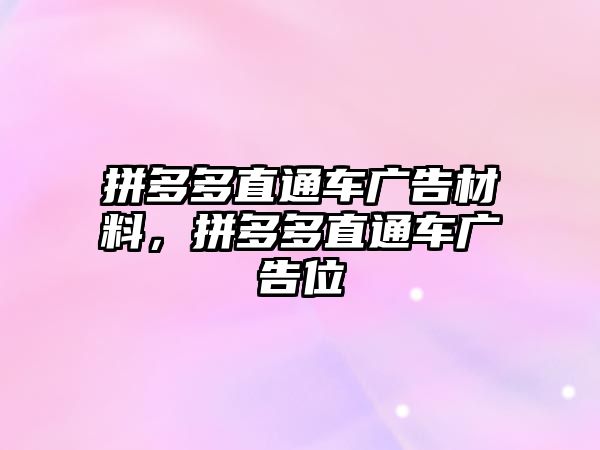 拼多多直通车广告材料，拼多多直通车广告位